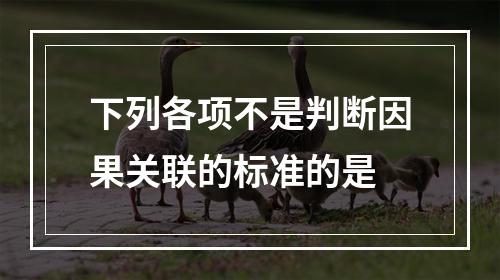 下列各项不是判断因果关联的标准的是